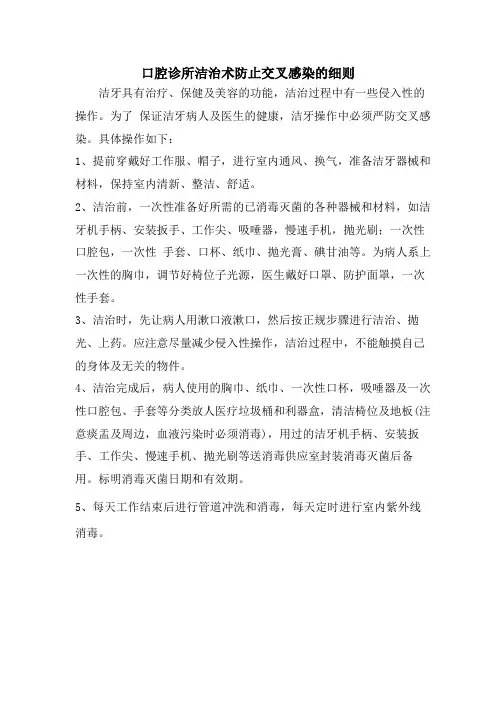 口腔诊所洁治术防止交叉感染的细则

洁牙具有治疗、保健及美容的功能，洁治过程中有一些侵入性的操作。为了 保证洁牙病人及医生的健康，洁牙操作中必须严防交叉感染。具体操作如下：

1、提前穿戴好工作服、帽子，进行室内通风、换气，准备洁牙器械和材料，保持室内清新、整洁、舒适。

2、洁治前，一次性准备好所需的已消毒灭菌的各种器械和材料，如洁牙机手柄、安装扳手、工作尖、吸唾器，慢速手机，抛光刷；一次性口腔包，一次性 手套、口杯、纸巾、抛光膏、碘甘油等。为病人系上一次性的胸巾，调节好椅位子光源，医生戴好口罩、防护面罩，一次性手套。

3、洁治时，先让病人用漱口液漱口，然后按正规步骤进行洁治、抛光、上药。应注意尽量减少侵入性操作，洁治过程中，不能触摸自己的身体及无关的物件。

4、洁治完成后，病人使用的胸巾、纸巾、一次性口杯，吸唾器及一次性口腔包、手套等分类放人医疗垃圾桶和利器盒，清洁椅位及地板(注意痰盂及周边，血液污染时必须消毒)，用过的洁牙机手柄、安装扳手、工作尖、慢速手机、抛光刷等送消毒供应室封装消毒灭菌后备用。标明消毒灭菌日期和有效期。

5、每天工作结束后进行管道冲洗和消毒，每天定时进行室内紫外线消毒。